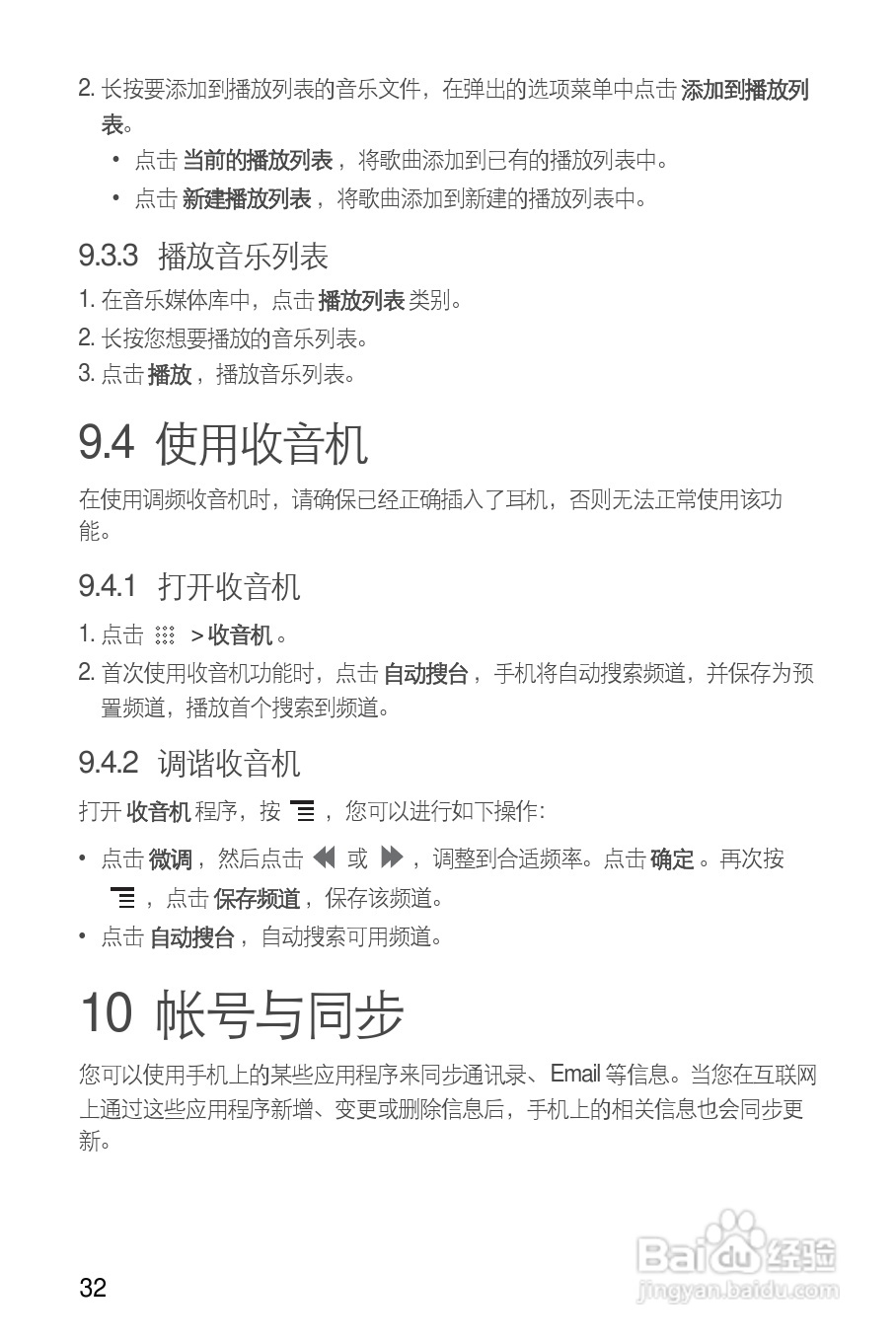 2. 长按要添加到播放列表的音乐文件，在弹出的选项菜单中点击 添加到播放列表。

• 点击 当前的播放列表，将歌曲添加到已有的播放列表中。
• 点击 新建播放列表，将歌曲添加到新建的播放列表中。

9.3.3 播放音乐列表

1. 在音乐媒体库中，点击 播放列表 类别。
2. 长按您想要播放的音乐列表。
3. 点击 播放，播放音乐列表。

9.4 使用收音机

在使用调频收音机时，请确保已经正确插入了耳机，否则无法正常使用该功能。

9.4.1 打开收音机

1. 点击 > 收音机。
2. 首次使用收音机功能时，点击 自动搜台，手机将自动搜索频道，并保存为预置频道，播放首个搜索到频道。

9.4.2 调谐收音机

打开 收音机 程序，按 ，您可以进行如下操作：

• 点击 微调，然后点击 或 ，调整到合适频率。点击 确定。再次按 ，点击 保存频道，保存该频道。
• 点击 自动搜台，自动搜索可用频道。

10 帐号与同步

您可以使用手机上的某些应用程序来同步通讯录、Email 等信息。当您在互联网上通过这些应用程序新增、变更或删除信息后，手机上的相关信息也会同步更新。

32

Baidu 经验
jingyan.baidu.com